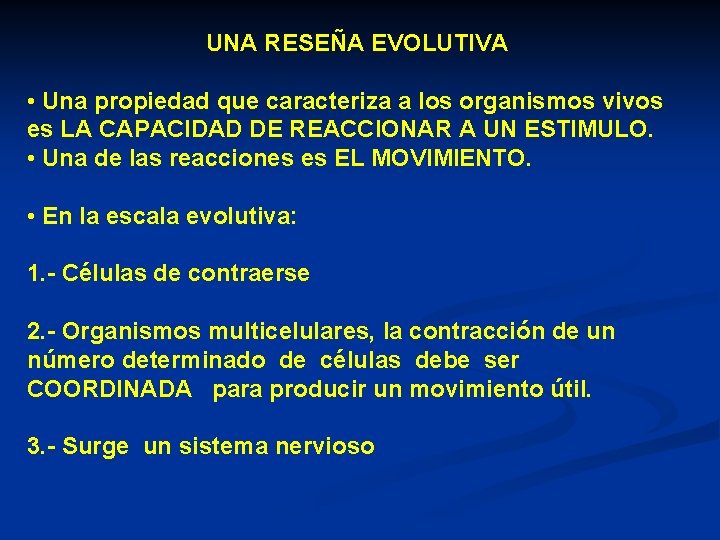 UNA RESEÑA EVOLUTIVA

• Una propiedad que caracteriza a los organismos vivos es LA CAPACIDAD DE REACCIONAR A UN ESTIMULO.
• Una de las reacciones es EL MOVIMIENTO.

• En la escala evolutiva:

1.- Células de contraerse

2.- Organismos multicelulares, la contracción de un número determinado de células debe ser COORDINADA para producir un movimiento útil.

3.- Surge un sistema nervioso